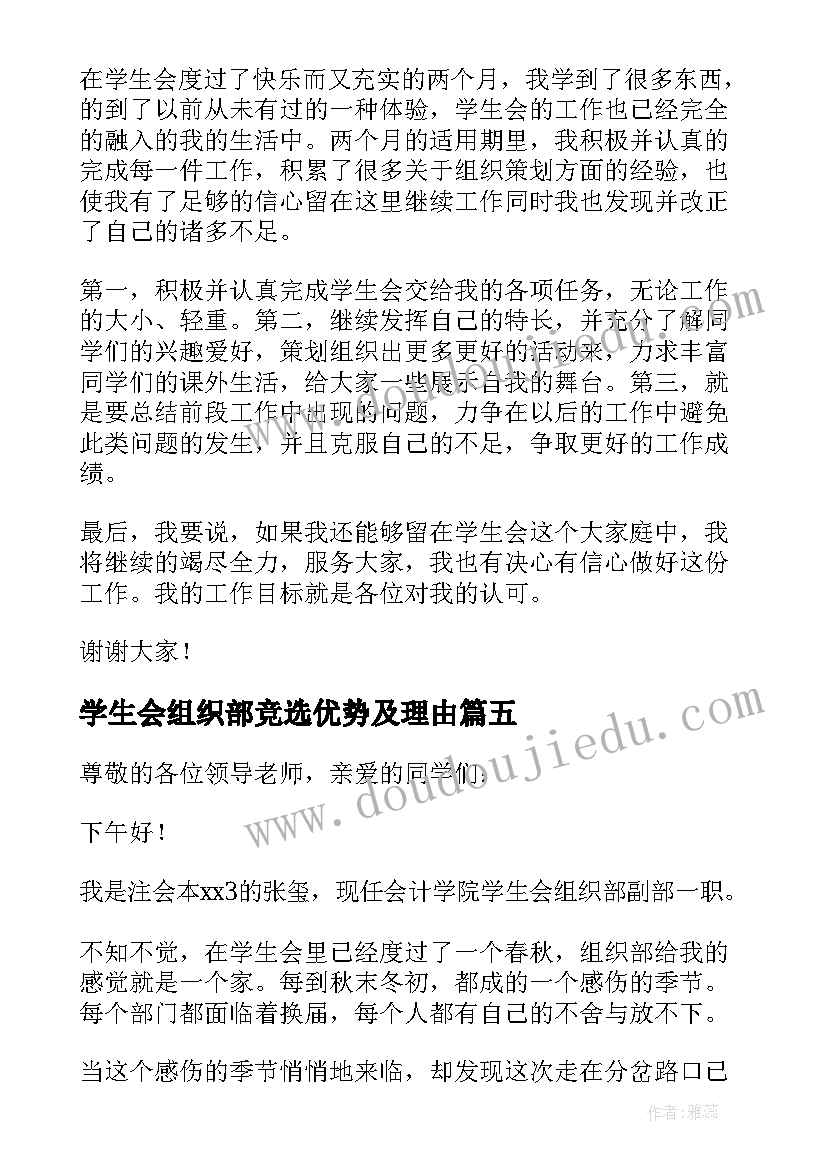 在学生会度过了快乐而又充实的两个月，我学到了很多东西，的到了以前从未有过的一种体验，学生会的工作也已经完全的融入的我的生活中。两个月的适用期里，我积极并认真的完成每一件工作，积累了很多关于组织策划方面的经验，也使我有了足够的信心留在这里继续工作同时我也发现并改正了自己的诸多不足。

第一，积极并认真完成学生会交给我的各项任务，无论工作的大小、轻重。第二，继续发挥自己的特长，并充分了解同学们的兴趣爱好，策划组织出更多更好的活动来，力求丰富同学们的课外生活，给大家一些展示自我的舞台。第三，就是要总结前段工作中出现的问题，力争在以后的工作中避免此类问题的发生，并且克服自己的不足，争取更好的工作成绩。

最后，我要说，如果我还能够留在学生会这个大家庭中，我将继续的竭尽全力，服务大家，我也有决心有信心做好这份工作。我的工作目标就是各位对我的认可。

谢谢大家！

学生会组织部竞选优势及理由篇五

尊敬的各位领导老师，亲爱的同学们：

下午好！

我是注会本xx3的张玺，现任会计学院学生会组织部副部一职。

不知不觉，在学生会里已经度过了一个春秋，组织部给我的感觉就是一个家。每到秋末冬初，都成的一个感伤的季节。每个部门都面临着换届，每个人都有自己的不舍与放不下。

当这个感伤的季节悄悄地来临，却发现这次走在分岔路口已

www.doudoujiedu.com

作者：雅蕊